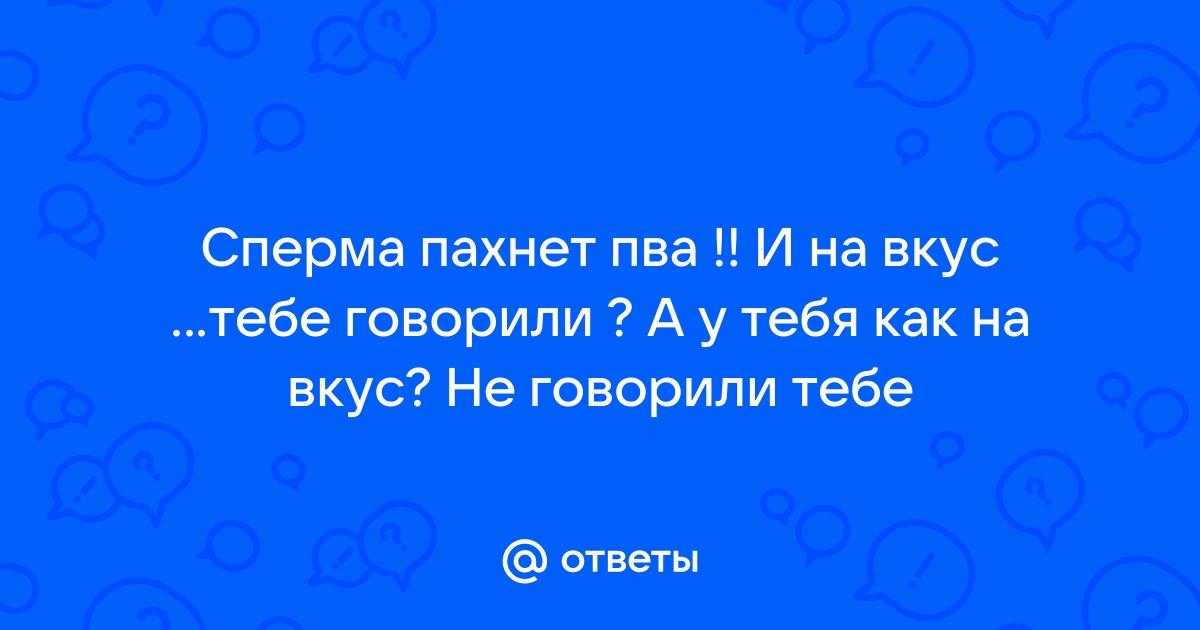 Сперма пахнет пва !! И на вкус ...тебе говорили ? А у тебя как на вкус? Не говорили тебе

@ ответы